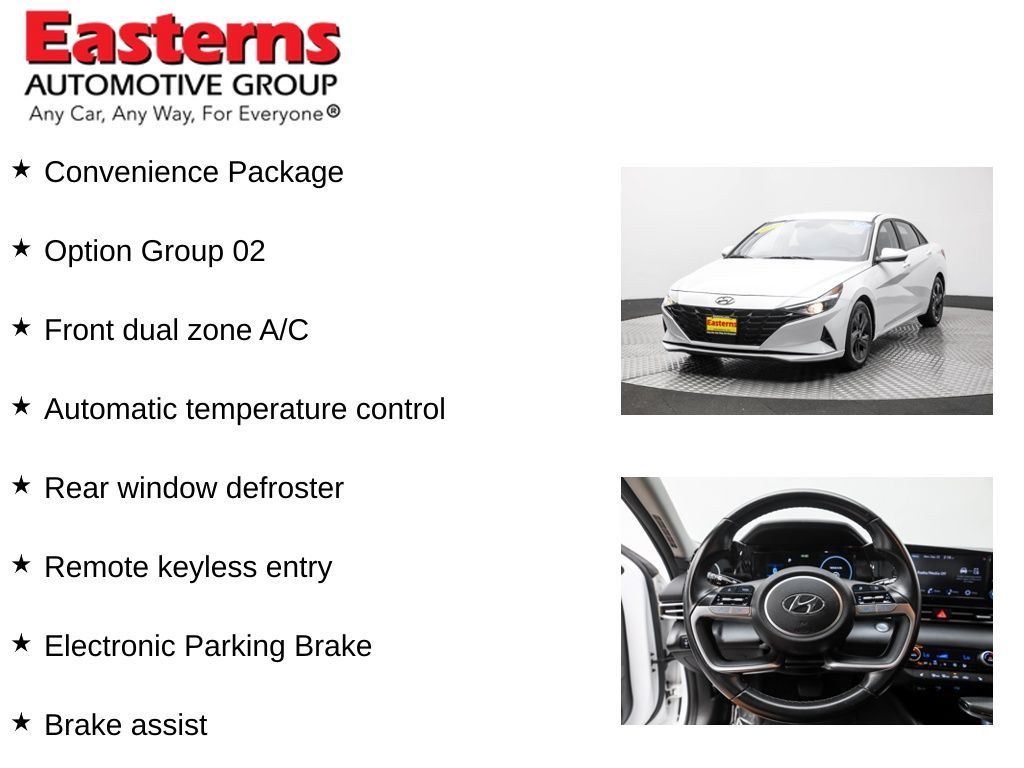 Easterns
AUTOMOTIVE GROUP
Any Car, Any Way, For Everyone®

★ Convenience Package

★ Option Group 02

★ Front dual zone A/C

★ Automatic temperature control

★ Rear window defroster

★ Remote keyless entry

★ Electronic Parking Brake

★ Brake assist